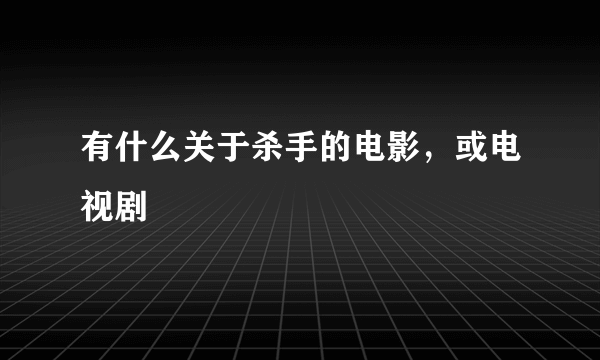 有什么关于杀手的电影，或电视剧